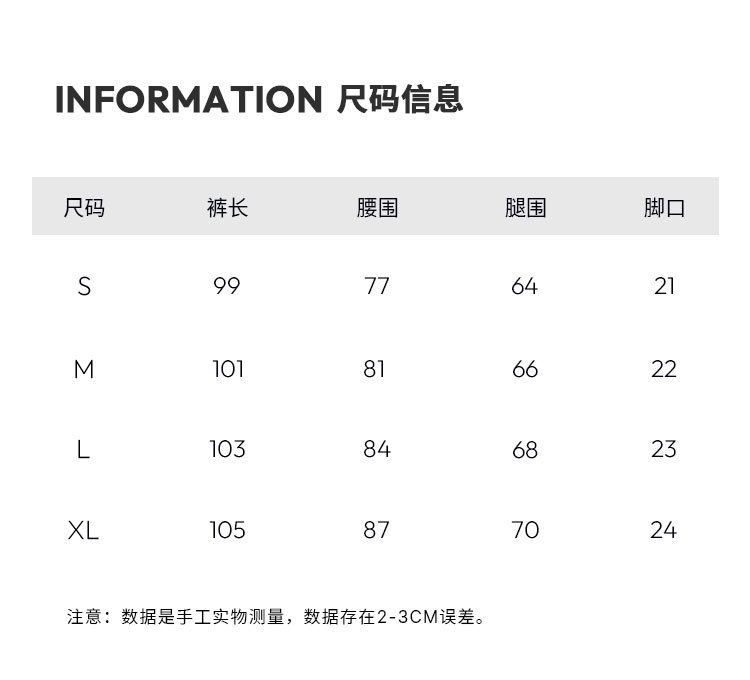 INFORMATION 尺码信息

| 尺码 | 裤长 | 腰围 | 腿围 | 脚口 |
|---|---|---|---|---|
| S | 99 | 77 | 64 | 21 |
| M | 101 | 81 | 66 | 22 |
| L | 103 | 84 | 68 | 23 |
| XL | 105 | 87 | 70 | 24 |

注意：数据是手工实物测量，数据存在2-3CM误差。